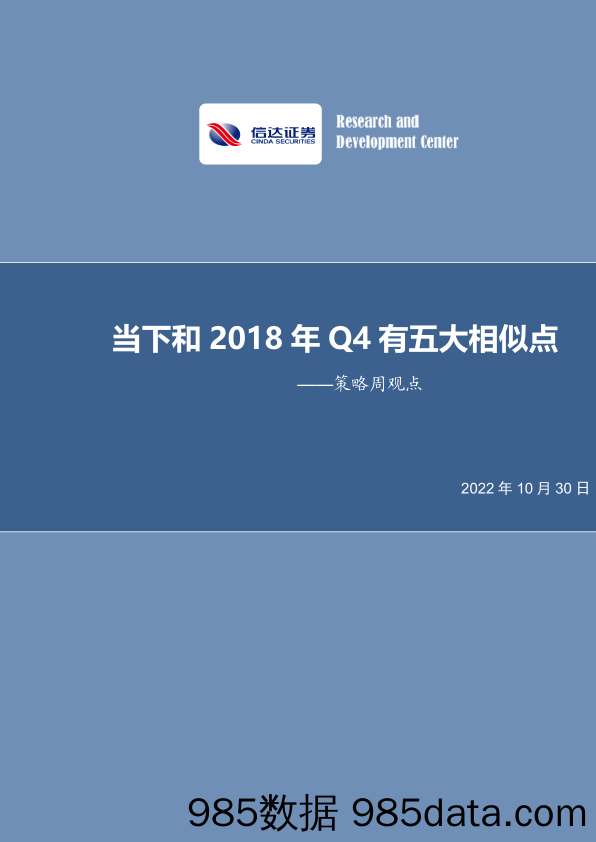 信达证券
CINDA SECURITIES

Research and Development Center

当下和 2018 年 Q4 有五大相似点

——策略周观点

2022 年 10 月 30 日

985数据 985data.com